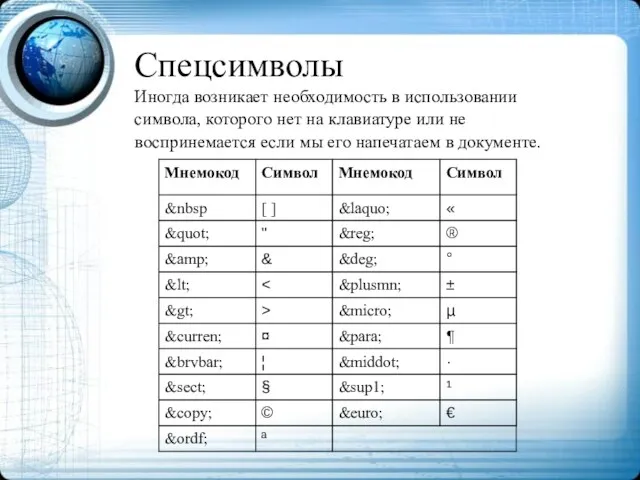 Спецсимволы

Иногда возникает необходимость в использовании символа, которого нет на клавиатуре или не воспринемается если мы его напечатаем в документе.

| Мнемокод | Символ | Мнемокод | Символ |
|---|---|---|---|
| &nbsp | [ ] | &laquo; | « |
| &quot; | " | &reg; | ® |
| &amp; | & | &deg; | ° |
| &lt; | < | &plusmn; | ± |
| &gt; | > | &micro; | µ |
| &curren; | ¤ | &para; | ¶ |
| &brvbar; | ¦ | &middot; | · |
| &sect; | § | &sup1; | ¹ |
| &copy; | © | &euro; | € |
| &ordf; | ª | | |